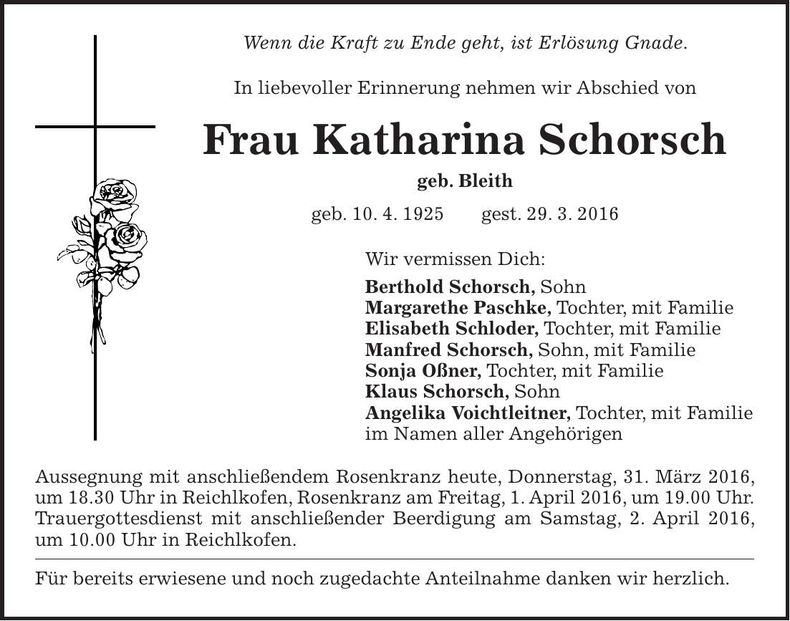 Wenn die Kraft zu Ende geht, ist Erlösung Gnade.

In liebevoller Erinnerung nehmen wir Abschied von

Frau Katharina Schorsch

geb. Bleith

geb. 10. 4. 1925 gest. 29. 3. 2016

Wir vermissen Dich:

Berthold Schorsch, Sohn
Margarethe Paschke, Tochter, mit Familie
Elisabeth Schloder, Tochter, mit Familie
Manfred Schorsch, Sohn, mit Familie
Sonja Oßner, Tochter, mit Familie
Klaus Schorsch, Sohn
Angelika Voichtleitner, Tochter, mit Familie
im Namen aller Angehörigen

Aussegnung mit anschließendem Rosenkranz heute, Donnerstag, 31. März 2016, um 18.30 Uhr in Reichlkofen, Rosenkranz am Freitag, 1. April 2016, um 19.00 Uhr. Trauergottesdienst mit anschließender Beerdigung am Samstag, 2. April 2016, um 10.00 Uhr in Reichlkofen.

Für bereits erwiesene und noch zugedachte Anteilnahme danken wir herzlich.